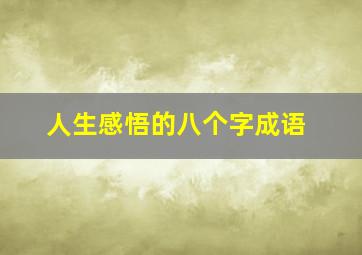 人生感悟的八个字成语